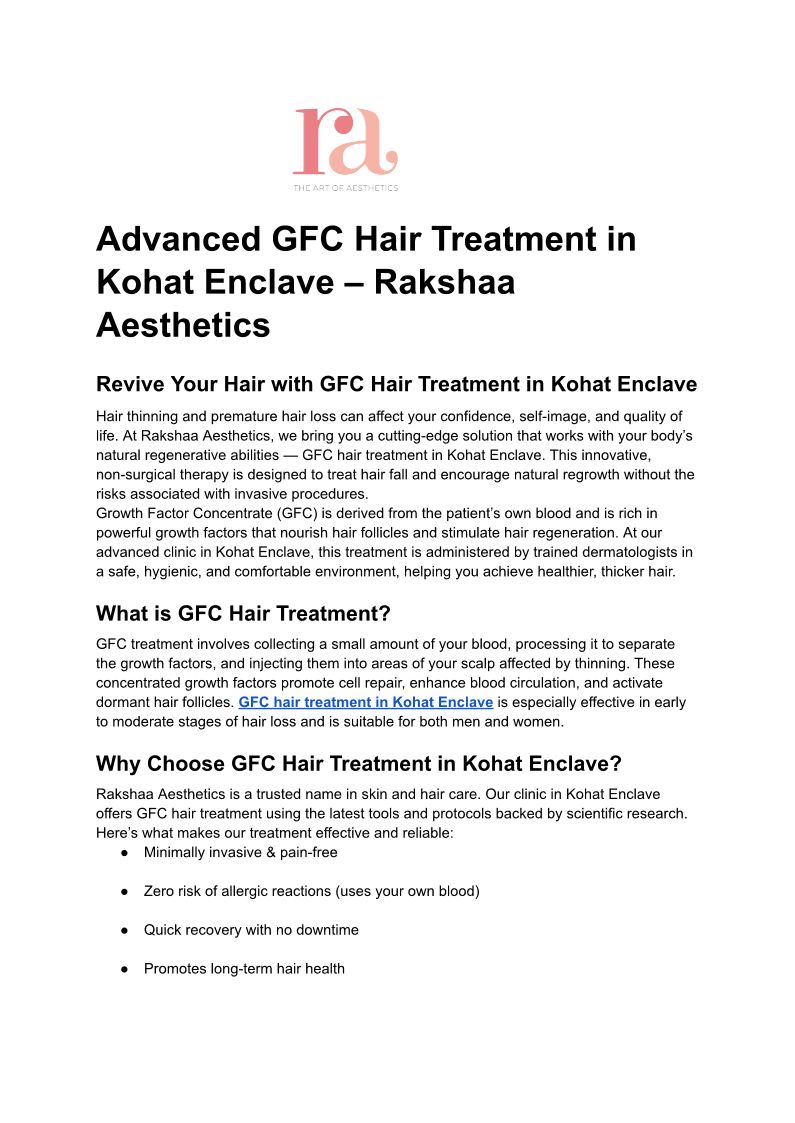 ra

THE ART OF AESTHETICS

Advanced GFC Hair Treatment in Kohat Enclave – Rakshaa Aesthetics

Revive Your Hair with GFC Hair Treatment in Kohat Enclave

Hair thinning and premature hair loss can affect your confidence, self-image, and quality of life. At Rakshaa Aesthetics, we bring you a cutting-edge solution that works with your body's natural regenerative abilities — GFC hair treatment in Kohat Enclave. This innovative, non-surgical therapy is designed to treat hair fall and encourage natural regrowth without the risks associated with invasive procedures.

Growth Factor Concentrate (GFC) is derived from the patient's own blood and is rich in powerful growth factors that nourish hair follicles and stimulate hair regeneration. At our advanced clinic in Kohat Enclave, this treatment is administered by trained dermatologists in a safe, hygienic, and comfortable environment, helping you achieve healthier, thicker hair.

What is GFC Hair Treatment?

GFC treatment involves collecting a small amount of your blood, processing it to separate the growth factors, and injecting them into areas of your scalp affected by thinning. These concentrated growth factors promote cell repair, enhance blood circulation, and activate dormant hair follicles. GFC hair treatment in Kohat Enclave is especially effective in early to moderate stages of hair loss and is suitable for both men and women.

Why Choose GFC Hair Treatment in Kohat Enclave?

Rakshaa Aesthetics is a trusted name in skin and hair care. Our clinic in Kohat Enclave offers GFC hair treatment using the latest tools and protocols backed by scientific research. Here's what makes our treatment effective and reliable:

• Minimally invasive & pain-free

• Zero risk of allergic reactions (uses your own blood)

• Quick recovery with no downtime

• Promotes long-term hair health